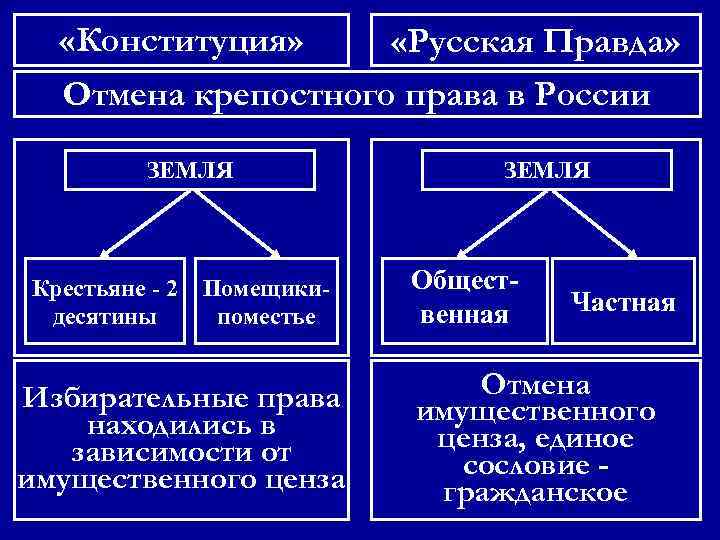 «Конституция»

«Русская Правда»

Отмена крепостного права в России

ЗЕМЛЯ

Крестьяне - 2 десятины

Помещики-поместье

Избирательные права находились в зависимости от имущественного ценза

ЗЕМЛЯ

Общественная

Частная

Отмена имущественного ценза, единое сословие - гражданское